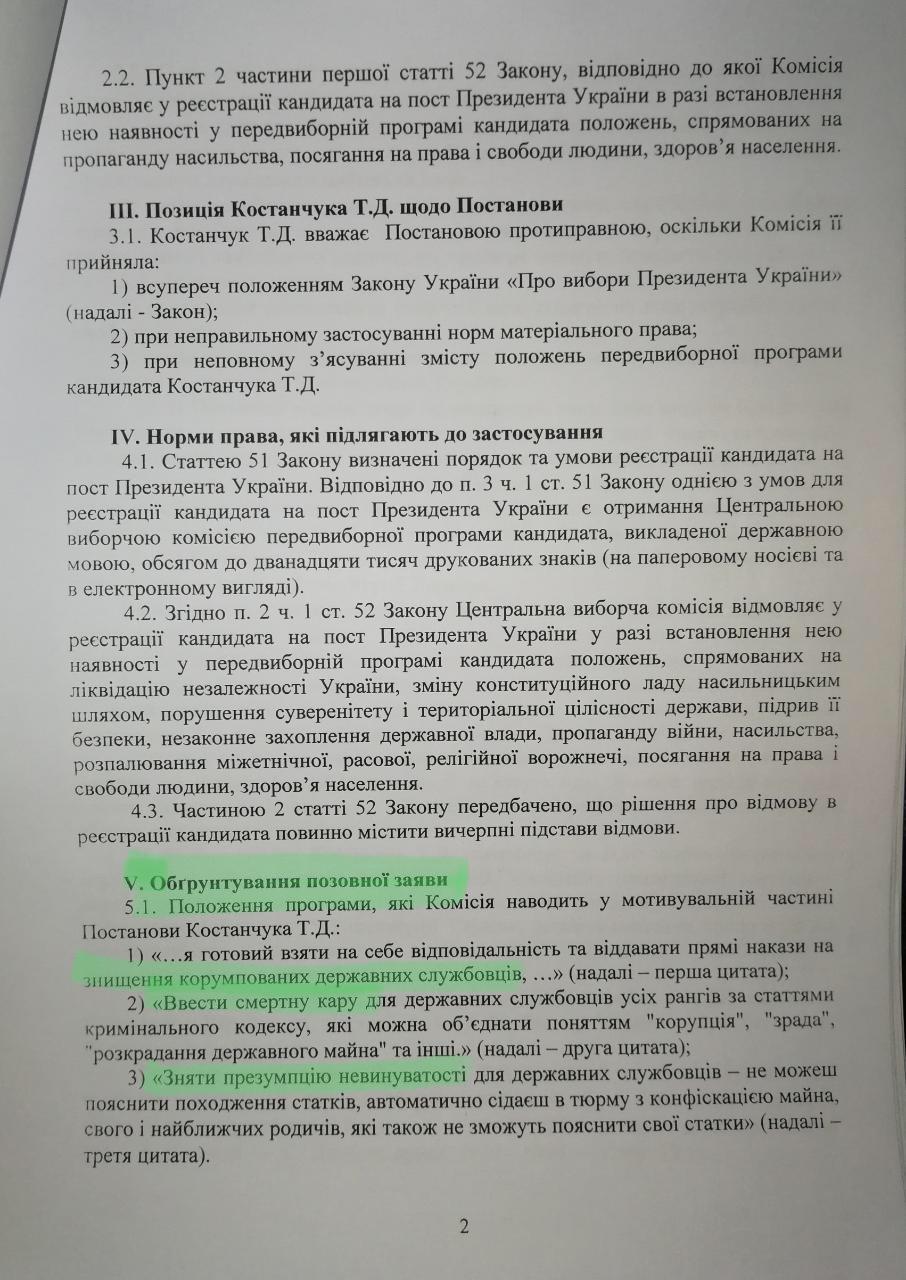 2.2. Пункт 2 частини першої статті 52 Закону, відповідно до якої Комісія відмовляє у реєстрації кандидата на пост Президента України в разі встановлення нею наявності у передвиборній програмі кандидата положень, спрямованих на пропаганду насильства, посягання на права і свободи людини, здоров'я населення.

III. Позиція Костанчука Т.Д. щодо Постанови

3.1. Костанчук Т.Д. вважає Постановою протиправною, оскільки Комісія її прийняла:

1) всупереч положенням Закону України «Про вибори Президента України» (надалі - Закон);

2) при неправильному застосуванні норм матеріального права;

3) при неповному з'ясуванні змісту положень передвиборної програми кандидата Костанчука Т.Д.

IV. Норми права, які підлягають до застосування

4.1. Статтею 51 Закону визначені порядок та умови реєстрації кандидата на пост Президента України. Відповідно до п. 3 ч. 1 ст. 51 Закону однією з умов для реєстрації кандидата на пост Президента України є отримання Центральною виборчою комісією передвиборної програми кандидата, викладеної державною мовою, обсягом до дванадцяти тисяч друкованих знаків (на паперовому носієві та в електронному вигляді).

4.2. Згідно п. 2 ч. 1 ст. 52 Закону Центральна виборча комісія відмовляє у реєстрації кандидата на пост Президента України у разі встановлення нею наявності у передвиборній програмі кандидата положень, спрямованих на ліквідацію незалежності України, зміну конституційного ладу насильницьким шляхом, порушення суверенітету і територіальної цілісності держави, підрив її безпеки, незаконне захоплення державної влади, пропаганду війни, насильства, розпалювання міжетнічної, расової, релігійної ворожнечі, посягання на права і свободи людини, здоров'я населення.

4.3. Частиною 2 статті 52 Закону передбачено, що рішення про відмову в реєстрації кандидата повинно містити вичерпні підстави відмови.

V. Обґрунтування позовної заяви

5.1. Положення програми, які Комісія наводить у мотивувальній частині Постанови Костанчука Т.Д.:

1) «…я готовий взяти на себе відповідальність та віддавати прямі накази на знищення корумпованих державних службовців, …» (надалі – перша цитата);

2) «Ввести смертну кару для державних службовців усіх рангів за статтями кримінального кодексу, які можна об'єднати поняттям "корупція", "зрада", "розкрадання державного майна" та інші.» (надалі – друга цитата);

3) «Зняти презумпцію невинуватості для державних службовців – не можеш пояснити походження статків, автоматично сідаєш в тюрму з конфіскацією майна, свого і найближчих родичів, які також не зможуть пояснити свої статки» (надалі – третя цитата).

2